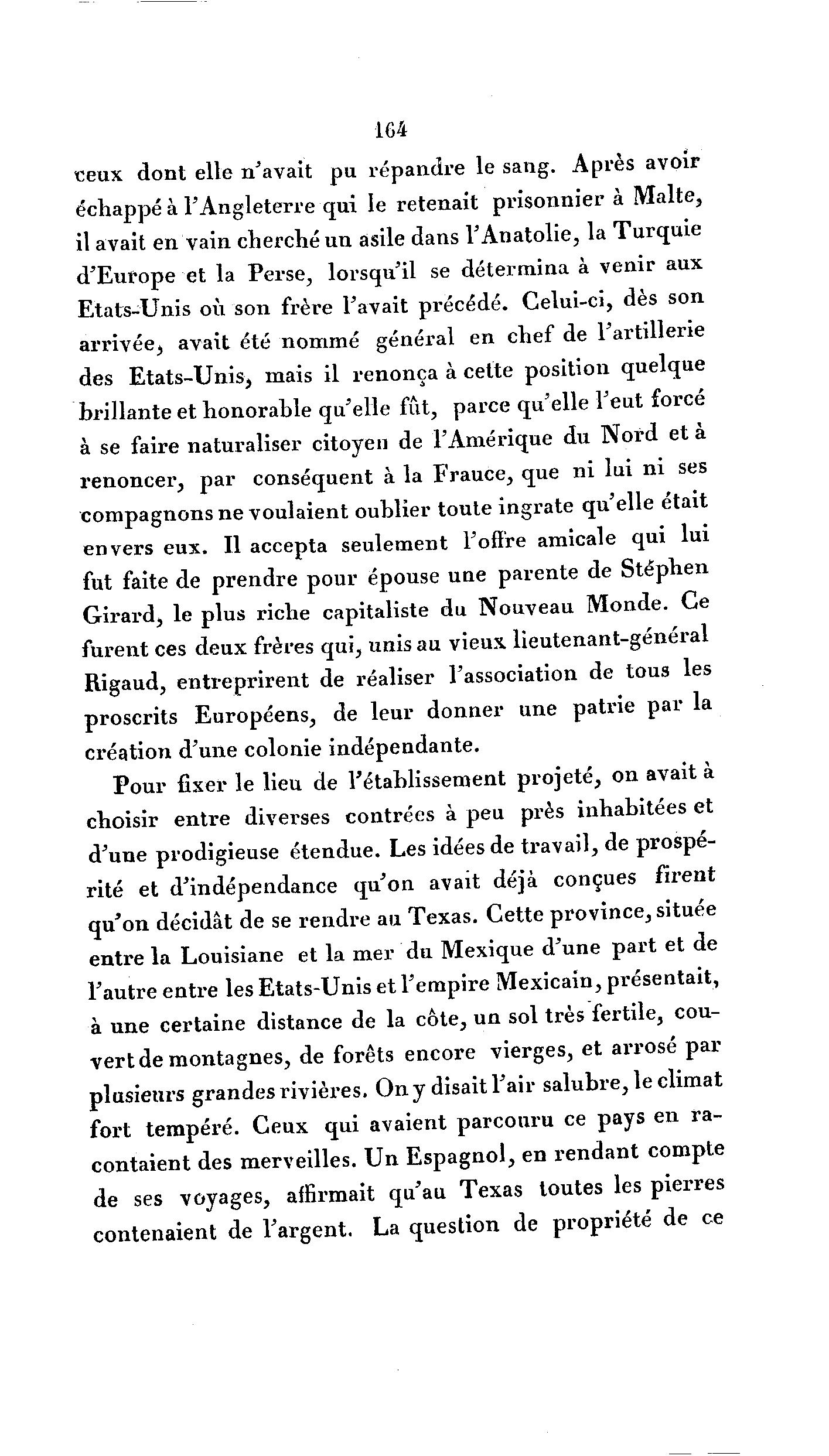 164

ceux dont elle n'avait pu répandre le sang. Après avoir échappé à l'Angleterre qui le retenait prisonnier à Malte, il avait en vain cherché un asile dans l'Anatolie, la Turquie d'Europe et la Perse, lorsqu'il se détermina à venir aux Etats-Unis où son frère l'avait précédé. Celui-ci, dès son arrivée, avait été nommé général en chef de l'artillerie des Etats-Unis, mais il renonça à cette position quelque brillante et honorable qu'elle fût, parce qu'elle l'eut forcé à se faire naturaliser citoyen de l'Amérique du Nord et à renoncer, par conséquent à la Frauce, que ni lui ni ses compagnons ne voulaient oublier toute ingrate qu'elle était envers eux. Il accepta seulement l'offre amicale qui lui fut faite de prendre pour épouse une parente de Stéphen Girard, le plus riche capitaliste du Nouveau Monde. Ce furent ces deux frères qui, unis au vieux lieutenant-général Rigaud, entreprirent de réaliser l'association de tous les proscrits Européens, de leur donner une patrie par la création d'une colonie indépendante.

Pour fixer le lieu de l'établissement projeté, on avait à choisir entre diverses contrées à peu près inhabitées et d'une prodigieuse étendue. Les idées de travail, de prospérité et d'indépendance qu'on avait déjà conçues firent qu'on décidât de se rendre au Texas. Cette province, située entre la Louisiane et la mer du Mexique d'une part et de l'autre entre les Etats-Unis et l'empire Mexicain, présentait, à une certaine distance de la côte, un sol très fertile, couvert de montagnes, de forêts encore vierges, et arrosé par plusieurs grandes rivières. On y disait l'air salubre, le climat fort tempéré. Ceux qui avaient parcouru ce pays en racontaient des merveilles. Un Espagnol, en rendant compte de ses voyages, affirmait qu'au Texas toutes les pierres contenaient de l'argent. La question de propriété de ce